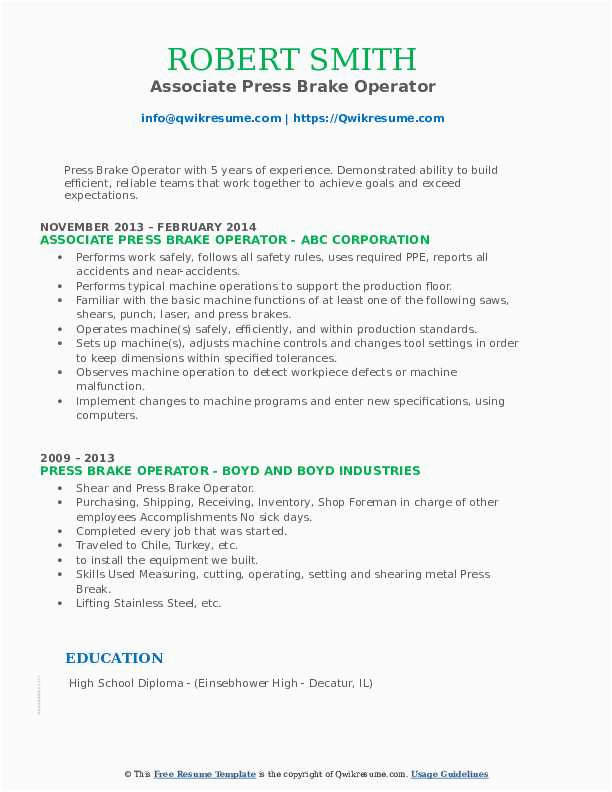 ROBERT SMITH
Associate Press Brake Operator

info@qwikresume.com | https://Qwikresume.com

Press Brake Operator with 5 years of experience. Demonstrated ability to build efficient, reliable teams that work together to achieve goals and exceed expectations.

NOVEMBER 2013 – FEBRUARY 2014
ASSOCIATE PRESS BRAKE OPERATOR - ABC CORPORATION

- Performs work safely, follows all safety rules, uses required PPE, reports all accidents and near-accidents.
- Performs typical machine operations to support the production floor.
- Familiar with the basic machine functions of at least one of the following saws, shears, punch, laser, and press brakes.
- Operates machine(s) safely, efficiently, and within production standards.
- Sets up machine(s), adjusts machine controls and changes tool settings in order to keep dimensions within specified tolerances.
- Observes machine operation to detect workpiece defects or machine malfunction.
- Implement changes to machine programs and enter new specifications, using computers.

2009 – 2013
PRESS BRAKE OPERATOR - BOYD AND BOYD INDUSTRIES

- Shear and Press Brake Operator.
- Purchasing, Shipping, Receiving, Inventory, Shop Foreman in charge of other employees Accomplishments No sick days.
- Completed every job that was started.
- Traveled to Chile, Turkey, etc.
- to install the equipment we built.
- Skills Used Measuring, cutting, operating, setting and shearing metal Press Break.
- Lifting Stainless Steel, etc.

EDUCATION

High School Diploma - (Einsebhower High - Decatur, IL)

© This Free Resume Template is the copyright of Qwikresume.com. Usage Guidelines